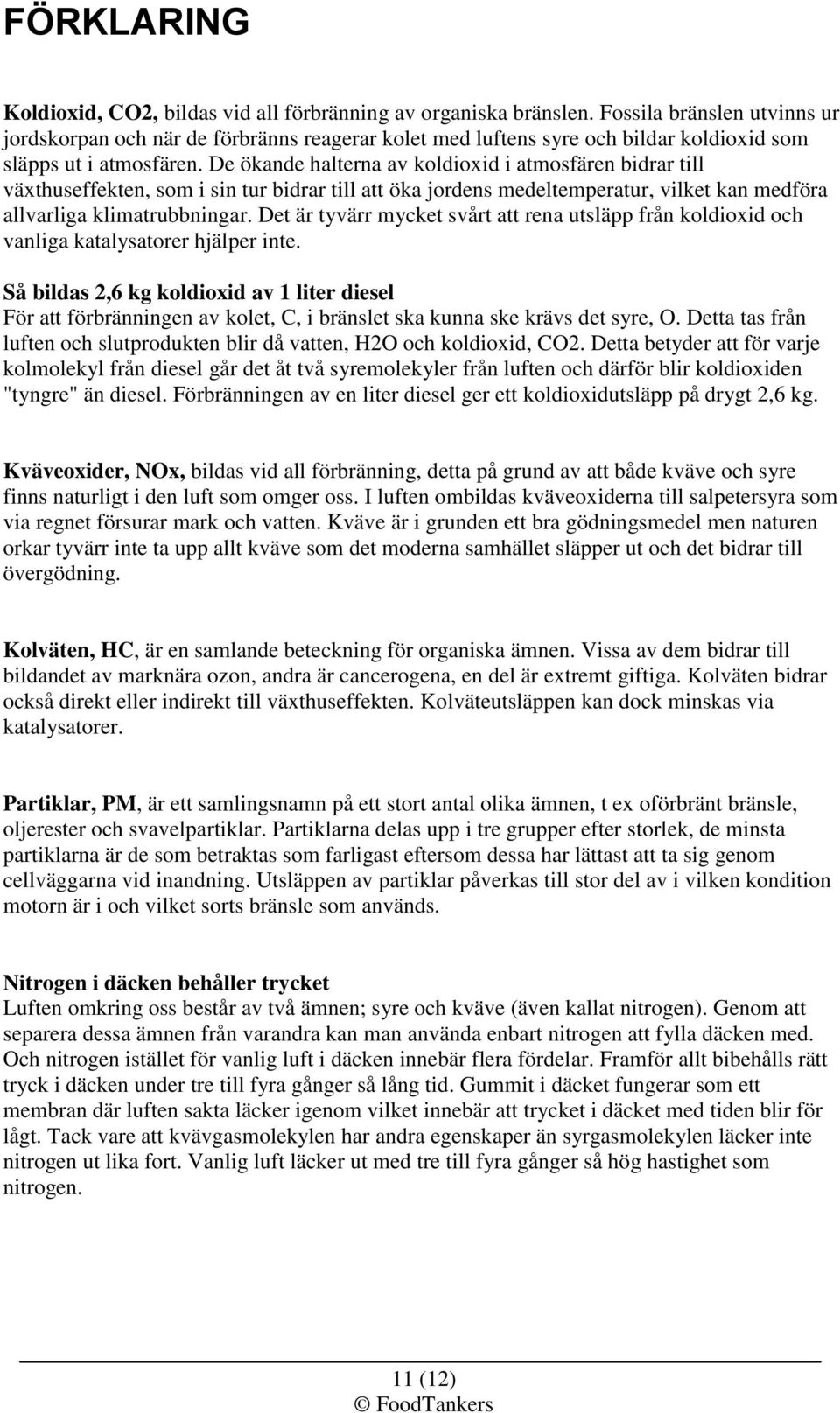 FÖRKLARING

Koldioxid, CO2, bildas vid all förbränning av organiska bränslen. Fossila bränslen utvinns ur jordskorpan och när de förbränns reagerar kolet med luftens syre och bildar koldioxid som släpps ut i atmosfären. De ökande halterna av koldioxid i atmosfären bidrar till växthuseffekten, som i sin tur bidrar till att öka jordens medeltemperatur, vilket kan medföra allvarliga klimatrubbningar. Det är tyvärr mycket svårt att rena utsläpp från koldioxid och vanliga katalysatorer hjälper inte.

Så bildas 2,6 kg koldioxid av 1 liter diesel
För att förbränningen av kolet, C, i bränslet ska kunna ske krävs det syre, O. Detta tas från luften och slutprodukten blir då vatten, H2O och koldioxid, CO2. Detta betyder att för varje kolmolekyl från diesel går det åt två syremolekyler från luften och därför blir koldioxiden "tyngre" än diesel. Förbränningen av en liter diesel ger ett koldioxidutsläpp på drygt 2,6 kg.

Kväveoxider, NOx, bildas vid all förbränning, detta på grund av att både kväve och syre finns naturligt i den luft som omger oss. I luften ombildas kväveoxiderna till salpetersyra som via regnet försurar mark och vatten. Kväve är i grunden ett bra gödningsmedel men naturen orkar tyvärr inte ta upp allt kväve som det moderna samhället släpper ut och det bidrar till övergödning.

Kolväten, HC, är en samlande beteckning för organiska ämnen. Vissa av dem bidrar till bildandet av marknära ozon, andra är cancerogena, en del är extremt giftiga. Kolväten bidrar också direkt eller indirekt till växthuseffekten. Kolväteutsläppen kan dock minskas via katalysatorer.

Partiklar, PM, är ett samlingsnamn på ett stort antal olika ämnen, t ex oförbränt bränsle, oljerester och svavelpartiklar. Partiklarna delas upp i tre grupper efter storlek, de minsta partiklarna är de som betraktas som farligast eftersom dessa har lättast att ta sig genom cellväggarna vid inandning. Utsläppen av partiklar påverkas till stor del av i vilken kondition motorn är i och vilket sorts bränsle som används.

Nitrogen i däcken behåller trycket
Luften omkring oss består av två ämnen; syre och kväve (även kallat nitrogen). Genom att separera dessa ämnen från varandra kan man använda enbart nitrogen att fylla däcken med. Och nitrogen istället för vanlig luft i däcken innebär flera fördelar. Framför allt bibehålls rätt tryck i däcken under tre till fyra gånger så lång tid. Gummit i däcket fungerar som ett membran där luften sakta läcker igenom vilket innebär att trycket i däcket med tiden blir för lågt. Tack vare att kvävgasmolekylen har andra egenskaper än syrgasmolekylen läcker inte nitrogen ut lika fort. Vanlig luft läcker ut med tre till fyra gånger så hög hastighet som nitrogen.

11 (12)
© FoodTankers